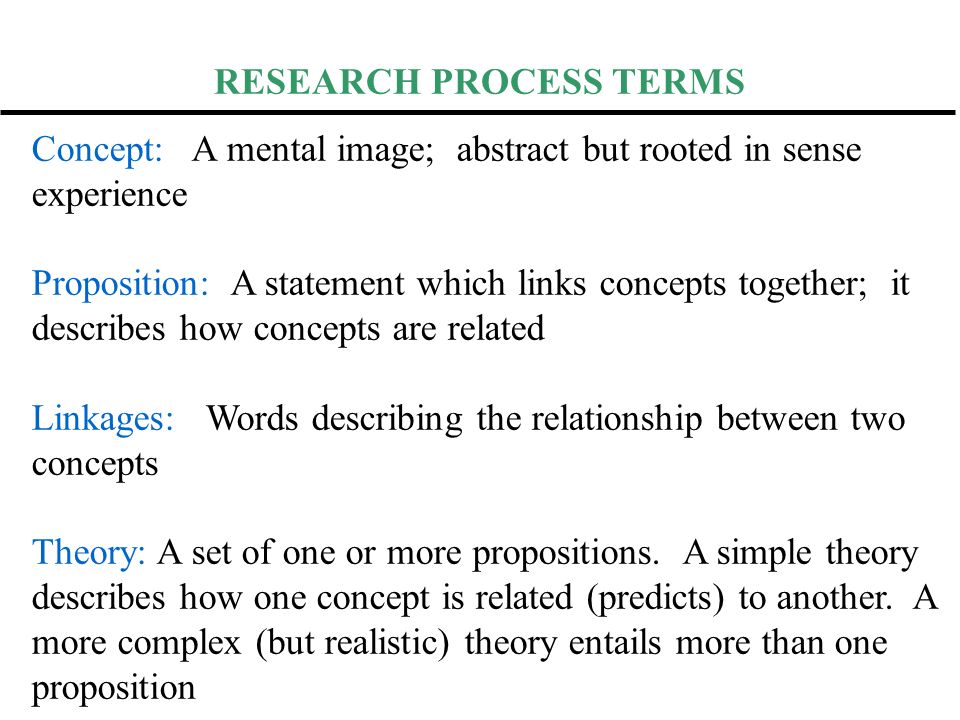 RESEARCH PROCESS TERMS

Concept: A mental image; abstract but rooted in sense experience

Proposition: A statement which links concepts together; it describes how concepts are related

Linkages: Words describing the relationship between two concepts

Theory: A set of one or more propositions. A simple theory describes how one concept is related (predicts) to another. A more complex (but realistic) theory entails more than one proposition